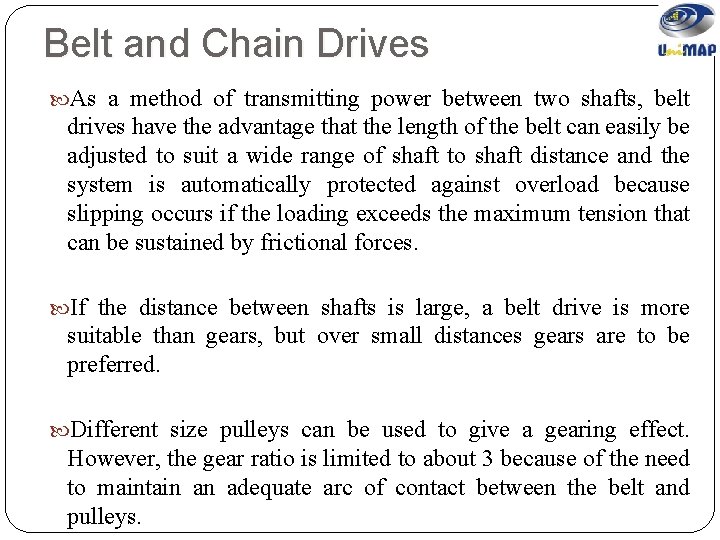 Belt and Chain Drives

UniMAP

As a method of transmitting power between two shafts, belt drives have the advantage that the length of the belt can easily be adjusted to suit a wide range of shaft to shaft distance and the system is automatically protected against overload because slipping occurs if the loading exceeds the maximum tension that can be sustained by frictional forces.

If the distance between shafts is large, a belt drive is more suitable than gears, but over small distances gears are to be preferred.

Different size pulleys can be used to give a gearing effect. However, the gear ratio is limited to about 3 because of the need to maintain an adequate arc of contact between the belt and pulleys.